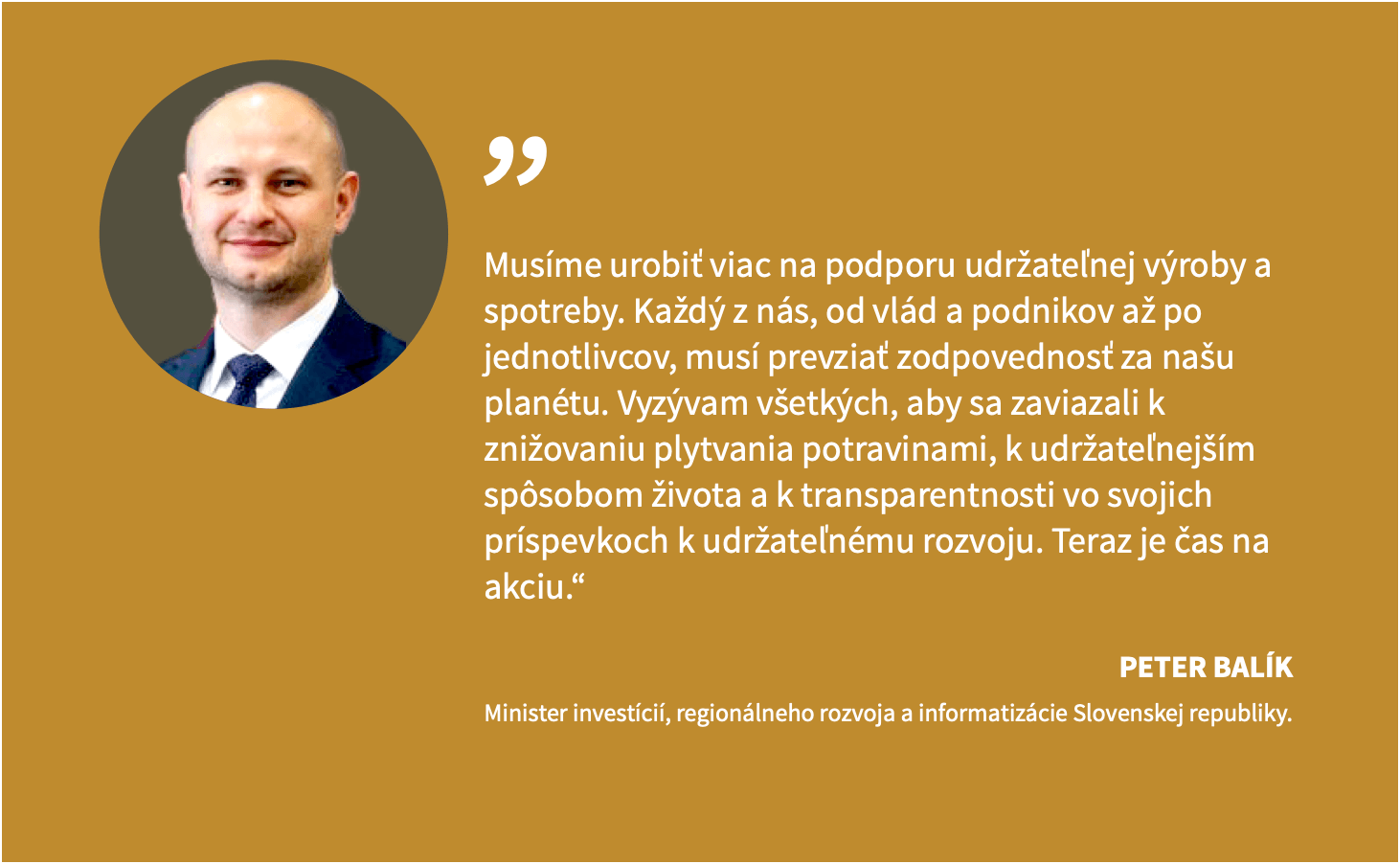 „

Musíme urobiť viac na podporu udržateľnej výroby a spotreby. Každý z nás, od vlád a podnikov až po jednotlivcov, musí prevziať zodpovednosť za našu planétu. Vyzývam všetkých, aby sa zaviazali k znižovaniu plytvania potravinami, k udržateľnejším spôsobom života a k transparentnosti vo svojich príspevkoch k udržateľnému rozvoju. Teraz je čas na akciu.“

PETER BALÍK

Minister investícií, regionálneho rozvoja a informatizácie Slovenskej republiky.